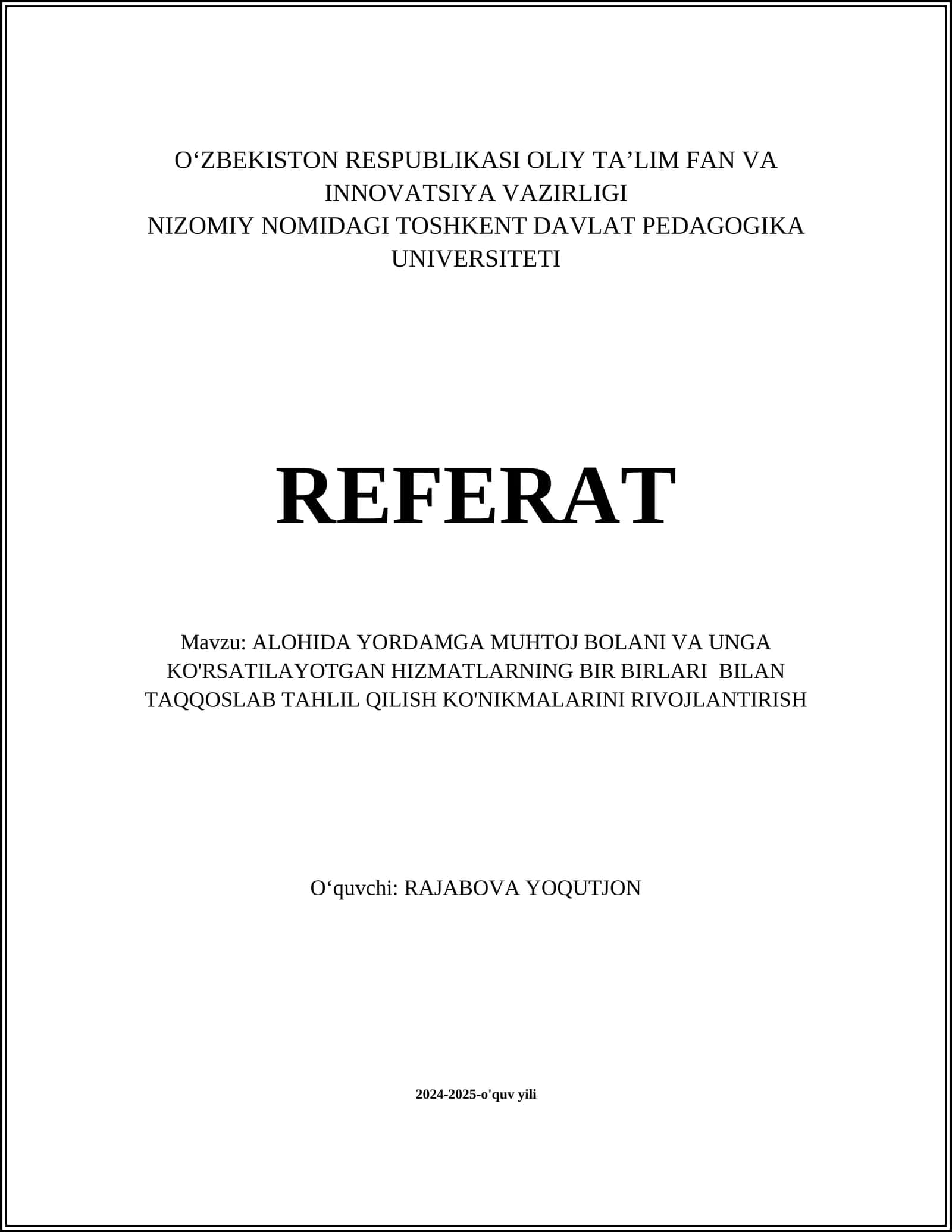 O‘ZBEKISTON RESPUBLIKASI OLIY TA’LIM FAN VA INNOVATSIYA VAZIRLIGI
NIZOMIY NOMIDAGI TOSHKENT DAVLAT PEDAGOGIKA UNIVERSITETI

REFERAT

Mavzu: ALOHIDA YORDAMGA MUHTOJ BOLANI VA UNGA KO'RSATILAYOTGAN HIZMATLARNING BIR BIRLARI BILAN TAQQOSLAB TAHLIL QILISH KO'NIKMALARINI RIVOJLANTIRISH

O‘quvchi: RAJABOVA YOQUTJON

2024-2025-o'quv yili